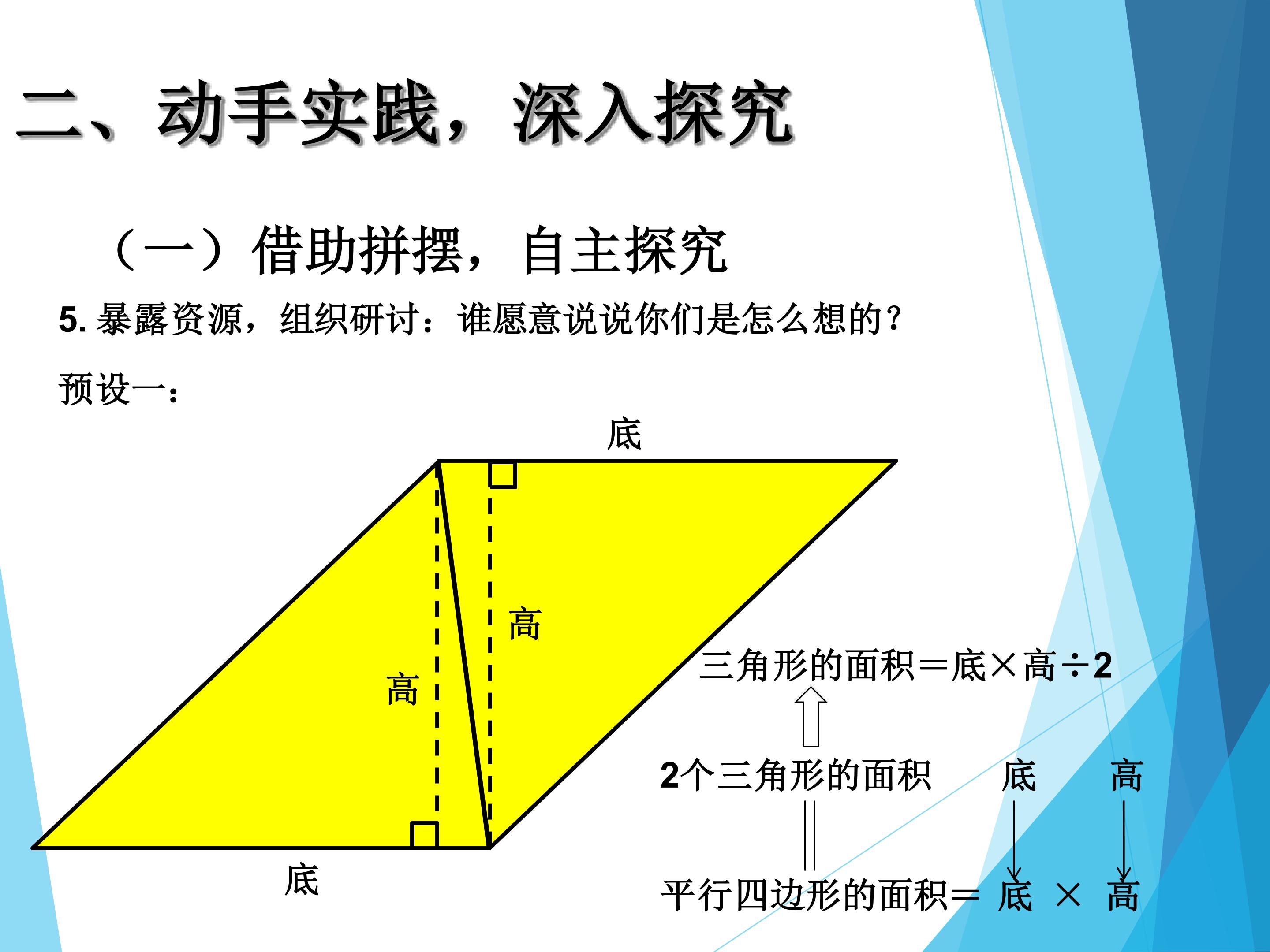 二、动手实践，深入探究

（一）借助拼摆，自主探究

5.暴露资源，组织研讨：谁愿意说说你们是怎么想的？

预设一：

底

高

高

底

三角形的面积＝底×高÷2

2个三角形的面积 底 高

平行四边形的面积＝ 底 × 高